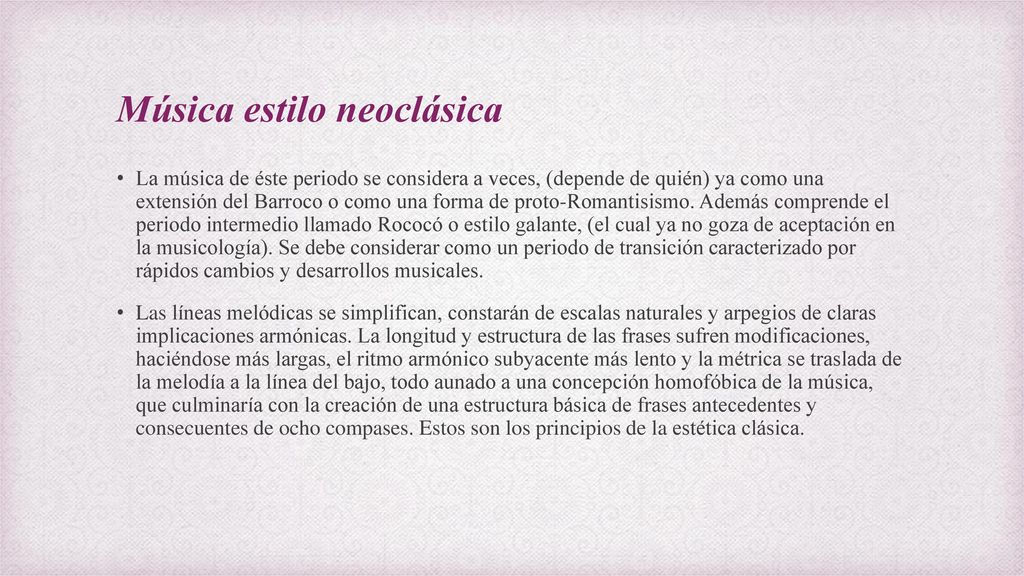 Música estilo neoclásica

• La música de éste periodo se considera a veces, (depende de quién) ya como una extensión del Barroco o como una forma de proto-Romantisismo. Además comprende el periodo intermedio llamado Rococó o estilo galante, (el cual ya no goza de aceptación en la musicología). Se debe considerar como un periodo de transición caracterizado por rápidos cambios y desarrollos musicales.

• Las líneas melódicas se simplifican, constarán de escalas naturales y arpegios de claras implicaciones armónicas. La longitud y estructura de las frases sufren modificaciones, haciéndose más largas, el ritmo armónico subyacente más lento y la métrica se traslada de la melodía a la línea del bajo, todo aunado a una concepción homofóbica de la música, que culminaría con la creación de una estructura básica de frases antecedentes y consecuentes de ocho compases. Estos son los principios de la estética clásica.